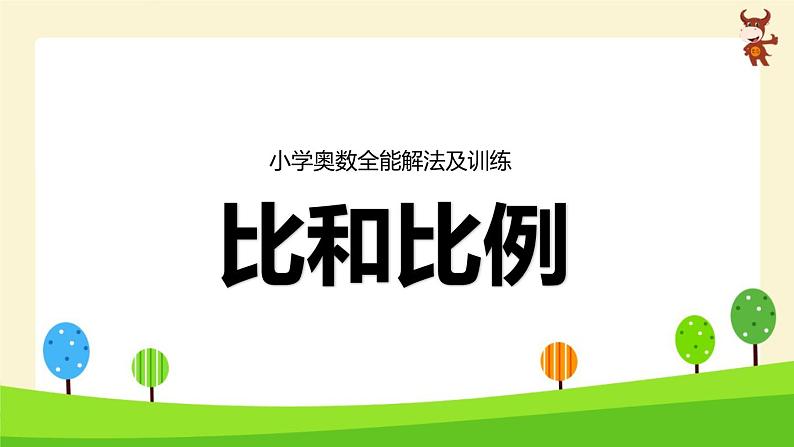 小学奥数全能解法及训练

比和比例